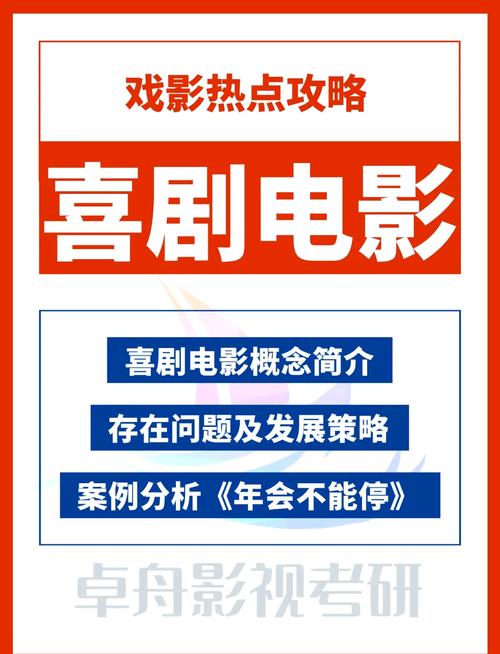 戏影热点攻略

喜剧电影

喜剧电影概念简介

存在问题及发展策略

案例分析《年会不能停》

卓舟影视考研